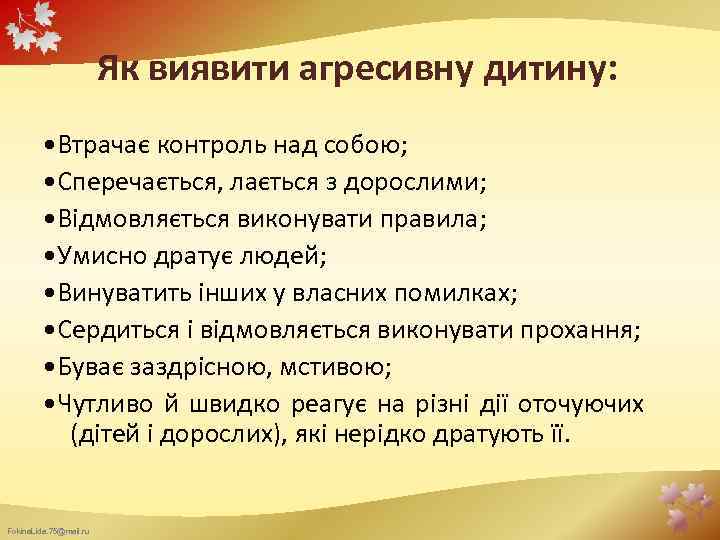 Як виявити агресивну дитину:

•Втрачає контроль над собою;
•Сперечається, лається з дорослими;
•Відмовляється виконувати правила;
•Умисно дратує людей;
•Винуватить інших у власних помилках;
•Сердиться і відмовляється виконувати прохання;
•Буває заздрісною, мстивою;
•Чутливо й швидко реагує на різні дії оточуючих (дітей і дорослих), які нерідко дратують її.

FokinaLida.75@mail.ru